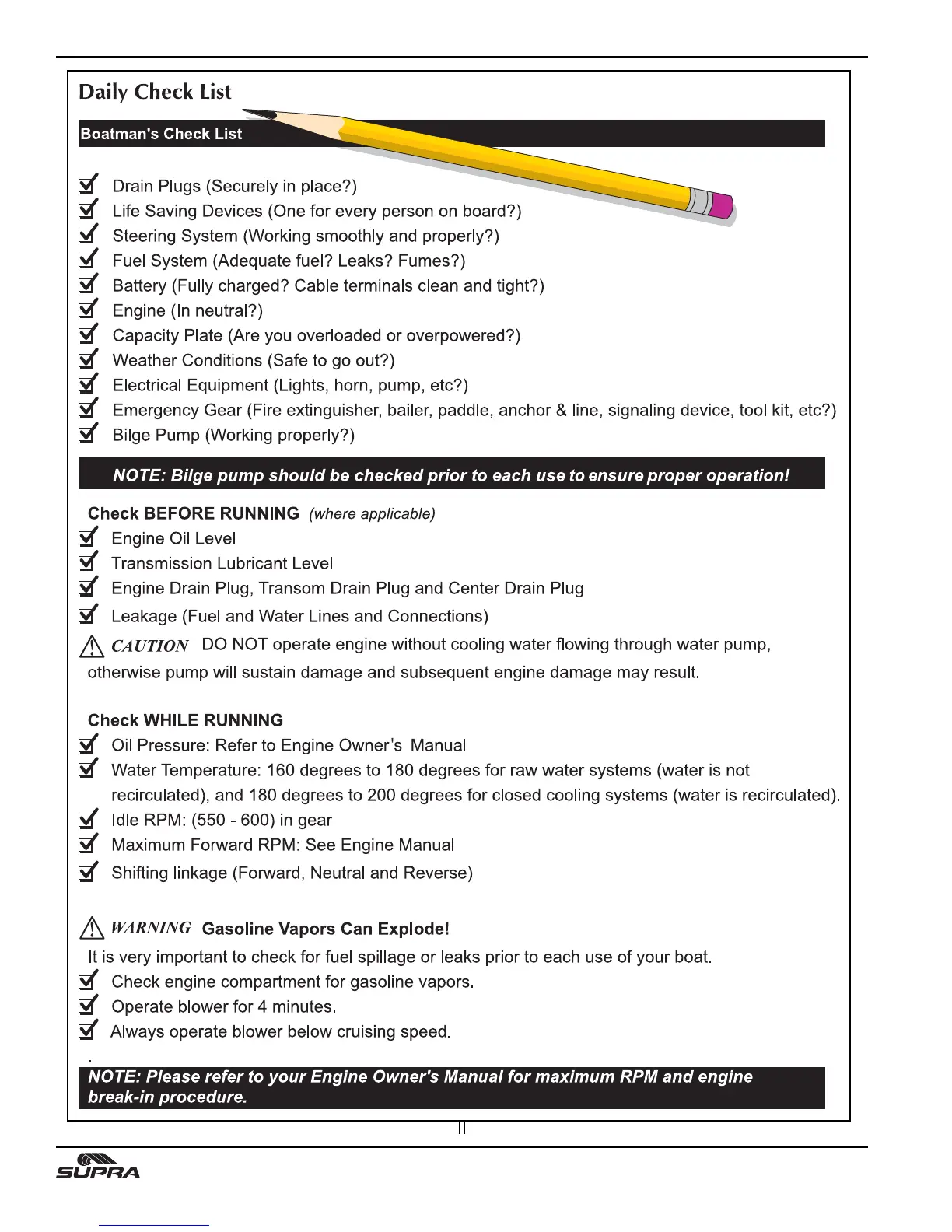 Daily Check List

Boatman's Check List

Drain Plugs (Securely in place?)
Life Saving Devices (One for every person on board?)
Steering System (Working smoothly and properly?)
Fuel System (Adequate fuel? Leaks? Fumes?)
Battery (Fully charged? Cable terminals clean and tight?)
Engine (In neutral?)
Capacity Plate (Are you overloaded or overpowered?)
Weather Conditions (Safe to go out?)
Electrical Equipment (Lights, horn, pump, etc?)
Emergency Gear (Fire extinguisher, bailer, paddle, anchor & line, signaling device, tool kit, etc?)
Bilge Pump (Working properly?)

NOTE: Bilge pump should be checked prior to each use to ensure proper operation!

Check BEFORE RUNNING (where applicable)
Engine Oil Level
Transmission Lubricant Level
Engine Drain Plug, Transom Drain Plug and Center Drain Plug
Leakage (Fuel and Water Lines and Connections)

CAUTION DO NOT operate engine without cooling water flowing through water pump, otherwise pump will sustain damage and subsequent engine damage may result.

Check WHILE RUNNING
Oil Pressure: Refer to Engine Owner's Manual
Water Temperature: 160 degrees to 180 degrees for raw water systems (water is not recirculated), and 180 degrees to 200 degrees for closed cooling systems (water is recirculated).
Idle RPM: (550 - 600) in gear
Maximum Forward RPM: See Engine Manual
Shifting linkage (Forward, Neutral and Reverse)

WARNING Gasoline Vapors Can Explode!
It is very important to check for fuel spillage or leaks prior to each use of your boat.
Check engine compartment for gasoline vapors.
Operate blower for 4 minutes.
Always operate blower below cruising speed.
.
NOTE: Please refer to your Engine Owner's Manual for maximum RPM and engine break-in procedure.

11

SUPRA